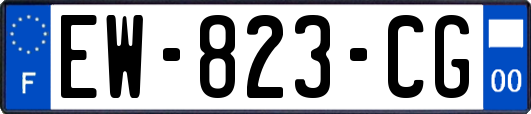 F

EW-823-CG

00